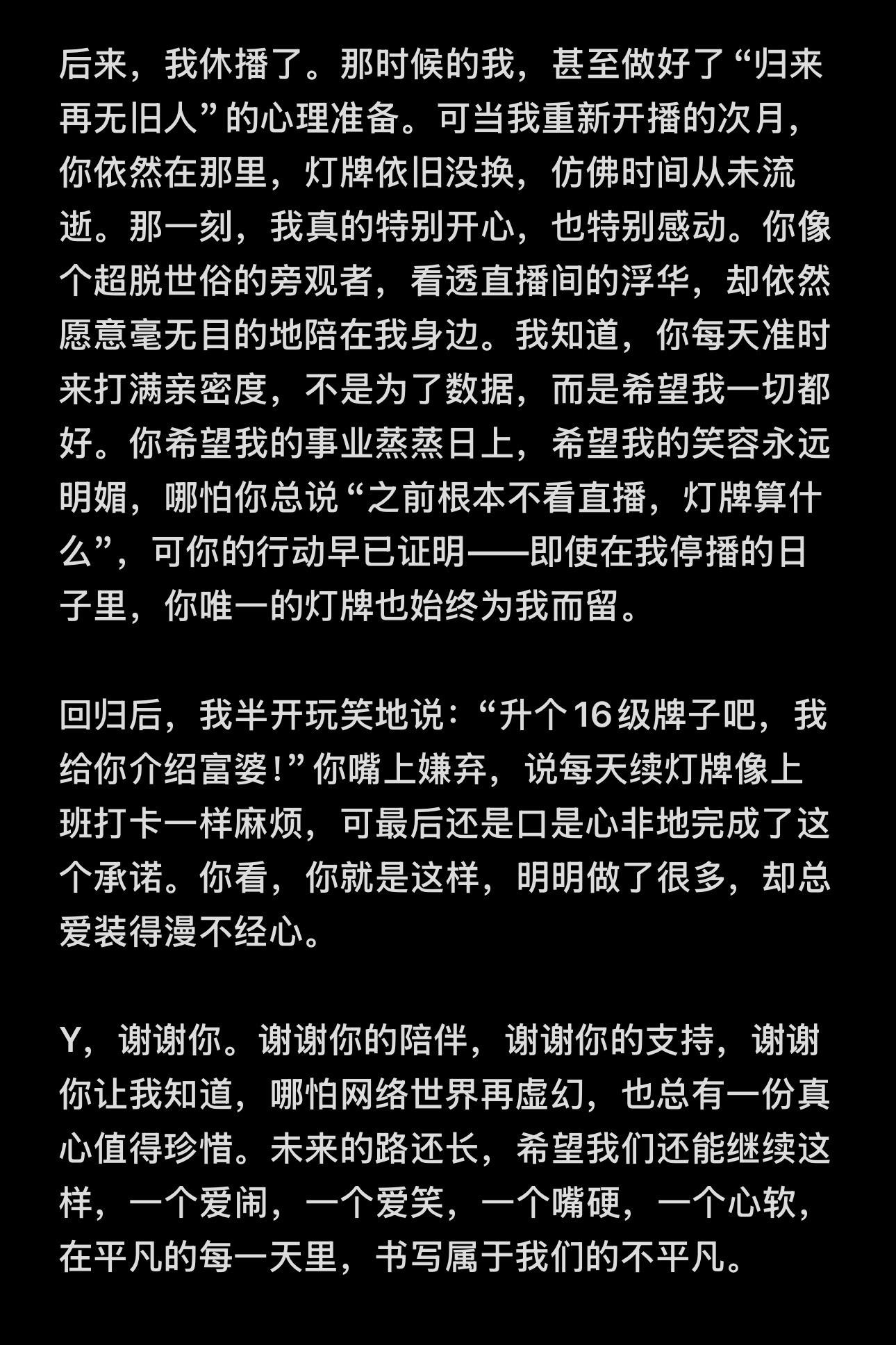 后来，我休播了。那时候的我，甚至做好了“归来再无旧人”的心理准备。可当我重新开播的次月，你依然在那里，灯牌依旧没换，仿佛时间从未流逝。那一刻，我真的特别开心，也特别感动。你像个超脱世俗的旁观者，看透直播间的浮华，却依然愿意毫无目的地陪在我身边。我知道，你每天准时来打满亲密度，不是为了数据，而是希望我一切都好。你希望我的事业蒸蒸日上，希望我的笑容永远明媚，哪怕你总说“之前根本不看直播，灯牌算什么”，可你的行动早已证明——即使在我停播的日子里，你唯一的灯牌也始终为我而留。

回归后，我半开玩笑地说：“升个16级牌子吧，我给你介绍富婆！”你嘴上嫌弃，说每天续灯牌像上班打卡一样麻烦，可最后还是口是心非地完成了这个承诺。你看，你就是这样，明明做了很多，却总爱装得漫不经心。

Y，谢谢你。谢谢你的陪伴，谢谢你的支持，谢谢你让我知道，哪怕网络世界再虚幻，也总有一份真心值得珍惜。未来的路还长，希望我们还能继续这样，一个爱闹，一个爱笑，一个嘴硬，一个心软，在平凡的每一天里，书写属于我们的不平凡。